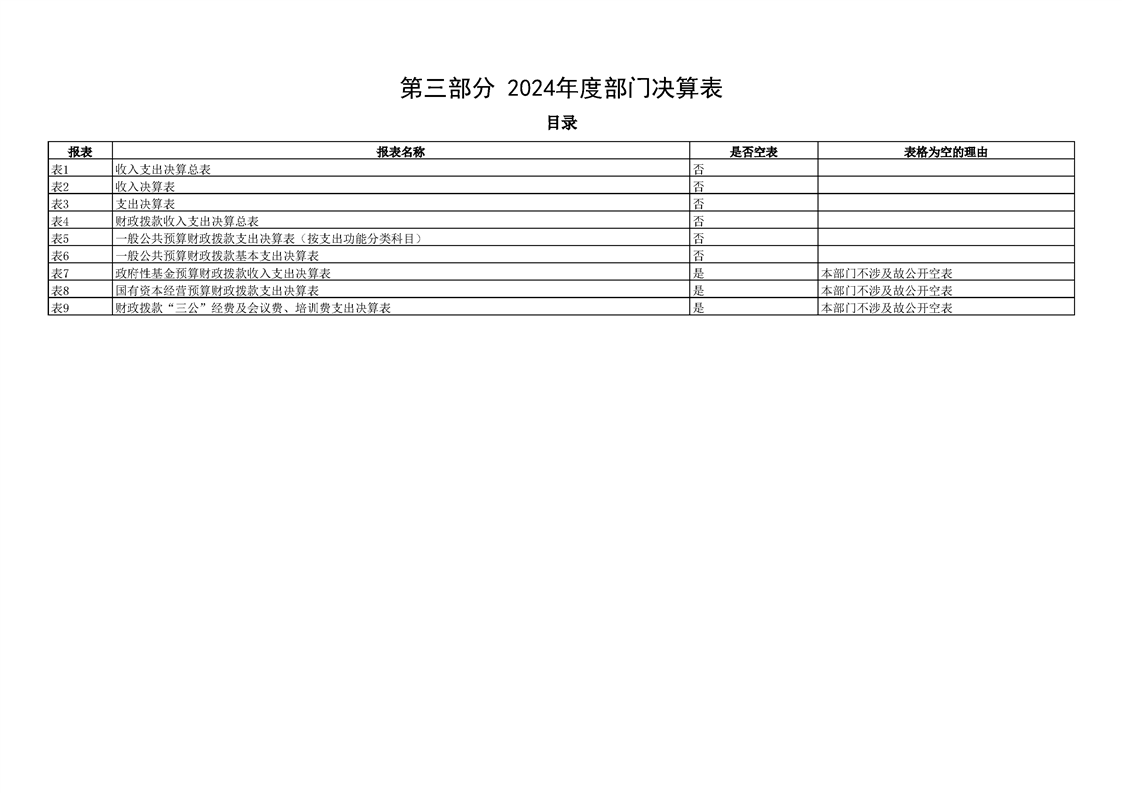 第三部分 2024年度部门决算表

目录

| 报表 | 报表名称 | 是否空表 | 表格为空的理由 |
|---|---|---|---|
| 表1 | 收入支出决算总表 | 否 | |
| 表2 | 收入决算表 | 否 | |
| 表3 | 支出决算表 | 否 | |
| 表4 | 财政拨款收入支出决算总表 | 否 | |
| 表5 | 一般公共预算财政拨款支出决算表（按支出功能分类科目） | 否 | |
| 表6 | 一般公共预算财政拨款基本支出决算表 | 否 | |
| 表7 | 政府性基金预算财政拨款收入支出决算表 | 是 | 本部门不涉及故公开空表 |
| 表8 | 国有资本经营预算财政拨款支出决算表 | 是 | 本部门不涉及故公开空表 |
| 表9 | 财政拨款“三公”经费及会议费、培训费支出决算表 | 是 | 本部门不涉及故公开空表 |